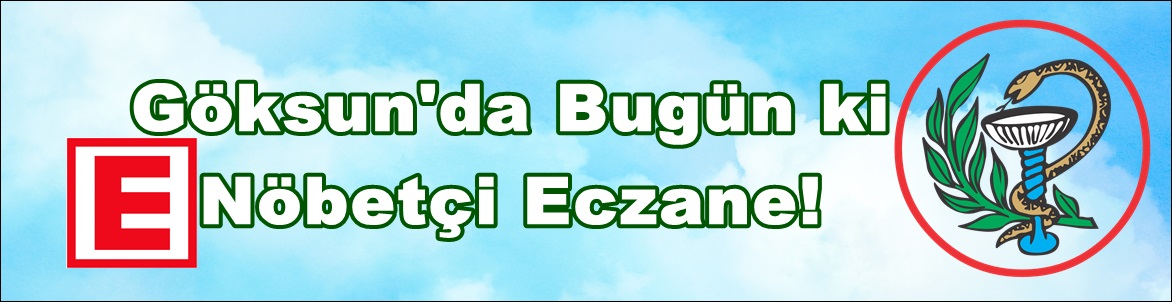 Göksun'da Bugün ki

E Nöbetçi Eczane!